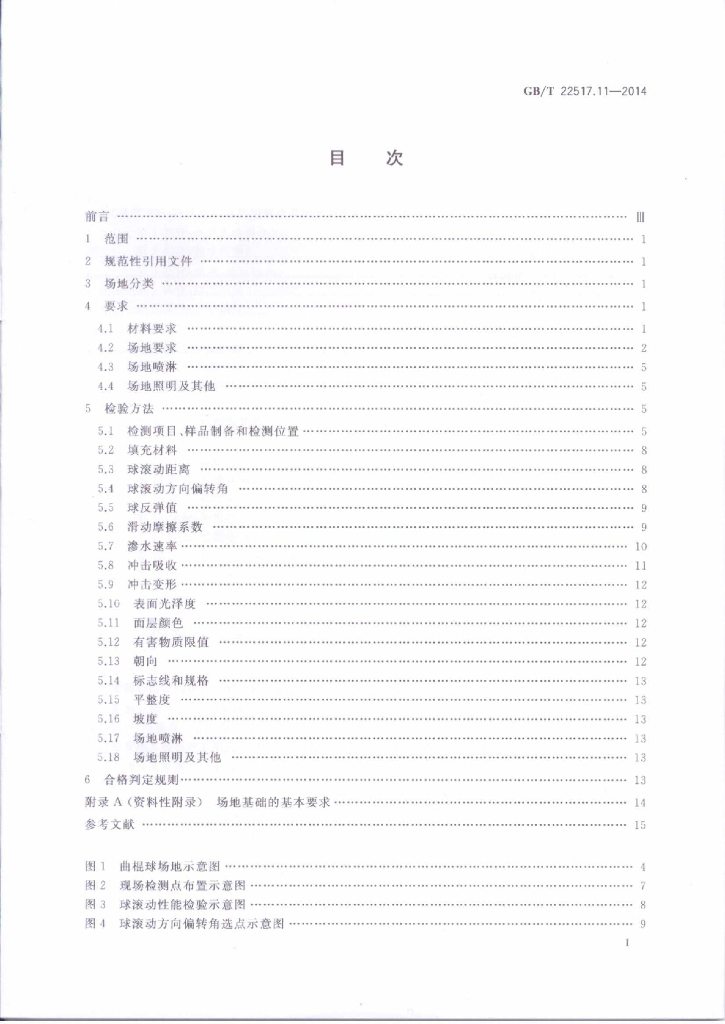 GB/T 22517.11—2014

目次

前言 Ⅲ

1 范围 1

2 规范性引用文件 1

3 场地分类 1

4 要求 1

4.1 材料要求 1

4.2 场地要求 2

4.3 场地喷淋 5

4.4 场地照明及其他 5

5 检验方法 5

5.1 检测项目、样品制备和检测位置 5

5.2 填充材料 8

5.3 球滚动距离 8

5.4 球滚动方向偏转角 8

5.5 球反弹值 9

5.6 滑动摩擦系数 9

5.7 渗水速率 10

5.8 冲击吸收 11

5.9 冲击变形 12

5.10 表面光泽度 12

5.11 面层颜色 12

5.12 有害物质限值 12

5.13 朝向 12

5.14 标志线和规格 13

5.15 平整度 13

5.16 坡度 13

5.17 场地喷淋 13

5.18 场地照明及其他 13

6 合格判定规则 13

附录A(资料性附录) 场地基础的基本要求 14

参考文献 15

图1 曲棍球场地示意图 4

图2 现场检测点布置示意图 7

图3 球滚动性能检验示意图 8

图4 球滚动方向偏转角选点示意图 9

I